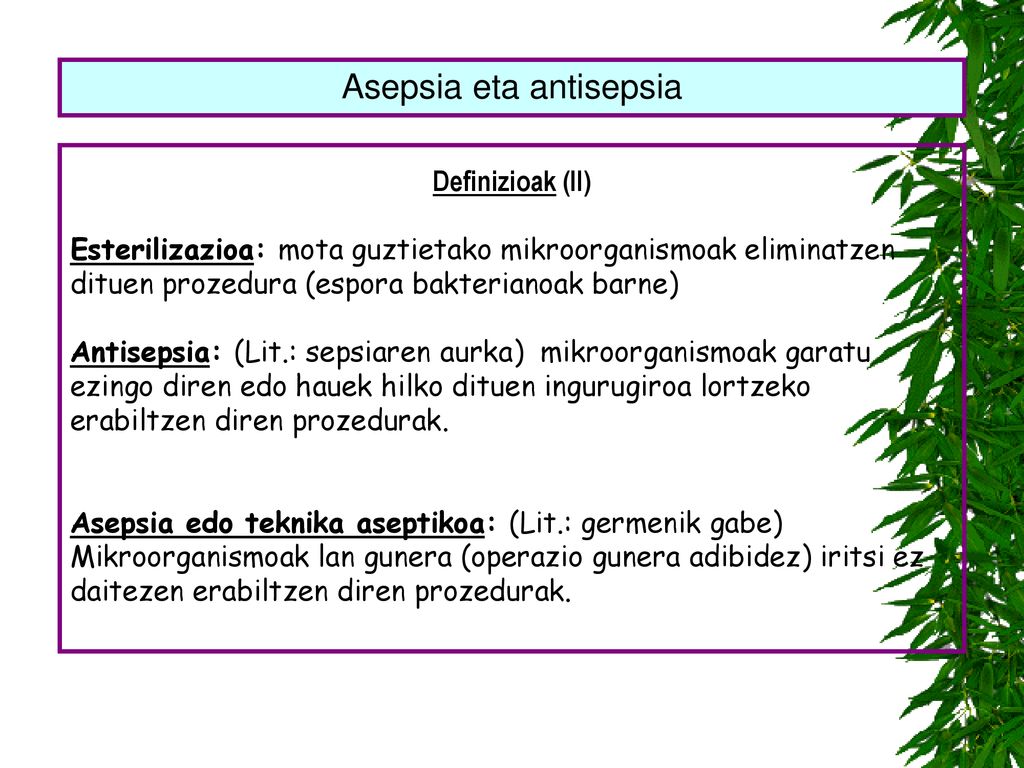 Asepsia eta antisepsia

Definizioak (II)

Esterilizazioa: mota guztietako mikroorganismoak eliminatzen dituen prozedura (espora bakterianoak barne)

Antisepsia: (Lit.: sepsiaren aurka) mikroorganismoak garatu ezingo diren edo hauek hilko dituen ingurugiroa lortzeko erabiltzen diren prozedurak.

Asepsia edo teknika aseptikoa: (Lit.: germenik gabe) Mikroorganismoak lan gunera (operazio gunera adibidez) iritsi ez daitezen erabiltzen diren prozedurak.